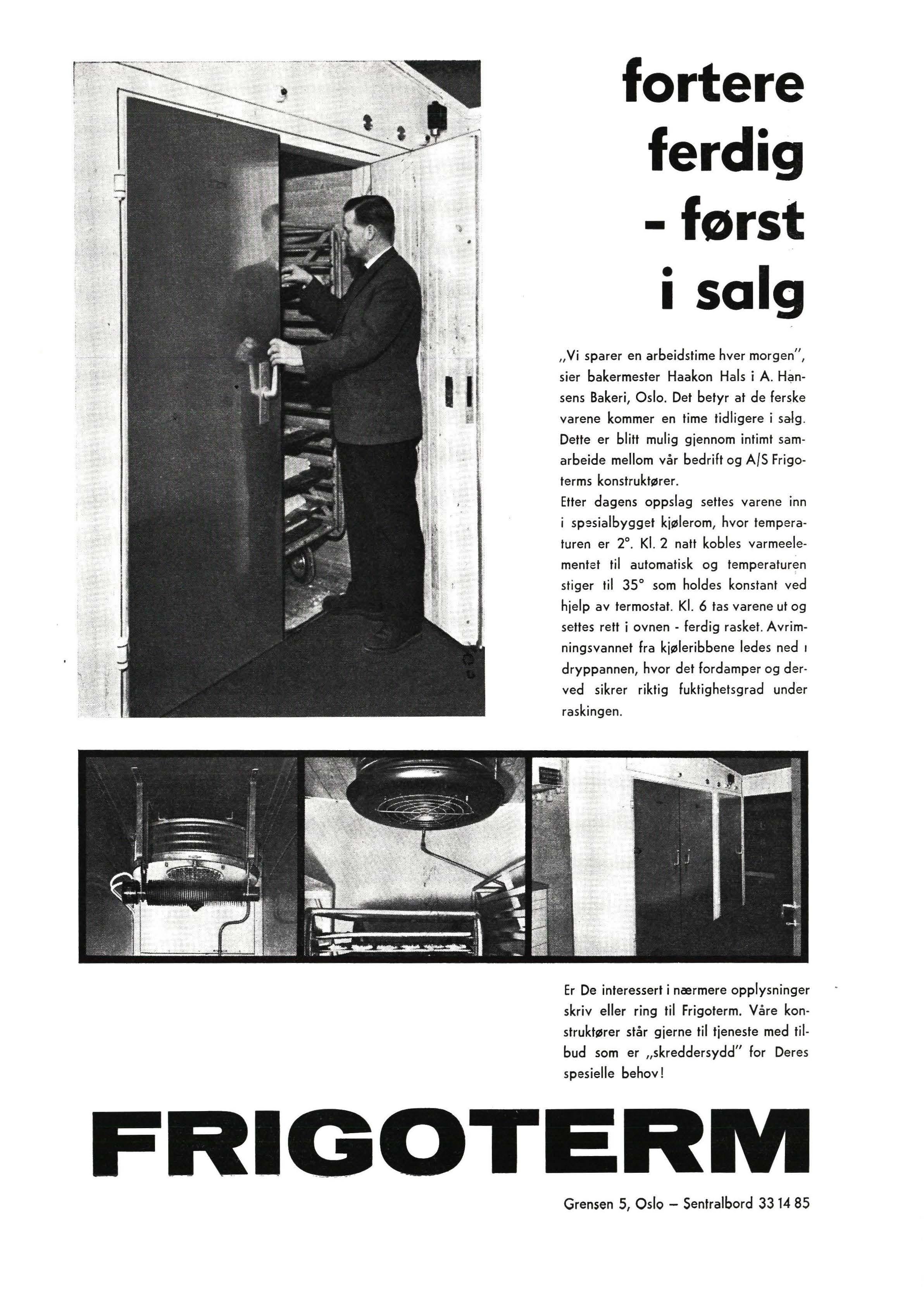 fortere ferdig - først i salg

„Vi sparer en arbeidstime hver morgen", sier bakermester Haakon Hals i A. Hansens Bakeri, Oslo. Det betyr at de ferske varene kommer en time tidligere i salg. Dette er blitt mulig gjennom intimt samarbeide mellom vår bedrift og A/S Frigoterms konstruktører.
Etter dagens oppslag settes varene inn i spesialbygget kjølerom, hvor temperaturen er 2°. Kl. 2 natt kobles varmeelementet til automatisk og temperaturen stiger til 35° som holdes konstant ved hjelp av termostat. Kl. 6 tas varene ut og settes rett i ovnen - ferdig rasket. Avrimningsvannet fra kjøleribbene ledes ned i dryppannen, hvor det fordamper og derved sikrer riktig fuktighetsgrad under raskingen.

Er De interessert i nærmere opplysninger skriv eller ring til Frigoterm. Våre konstruktører står gjerne til tjeneste med tilbud som er „skreddersydd" for Deres spesielle behov!

FRIGOTERM

Grensen 5, Oslo – Sentralbord 33 14 85